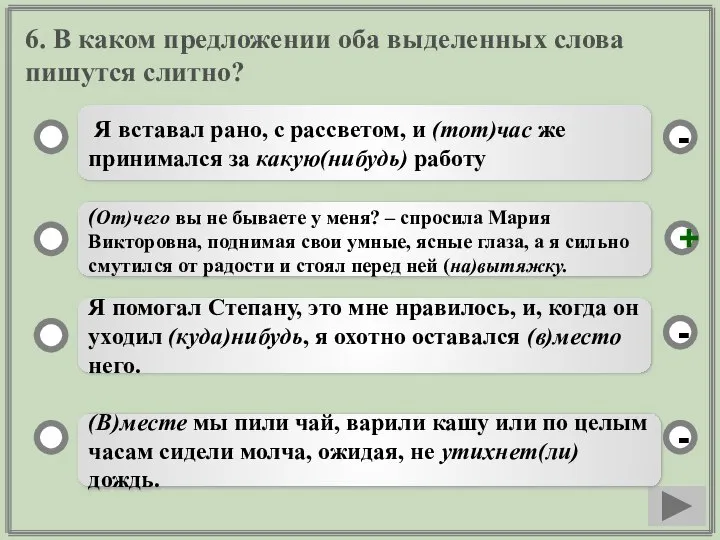 6. В каком предложении оба выделенных слова пишутся слитно?

Я вставал рано, с рассветом, и (тот)час же принимался за какую(нибудь) работу

-

(От)чего вы не бываете у меня? – спросила Мария Викторовна, поднимая свои умные, ясные глаза, а я сильно смутился от радости и стоял перед ней (на)вытяжку.

+

Я помогал Степану, это мне нравилось, и, когда он уходил (куда)нибудь, я охотно оставался (в)место него.

-

(В)месте мы пили чай, варили кашу или по целым часам сидели молча, ожидая, не утихнет(ли) дождь.

-